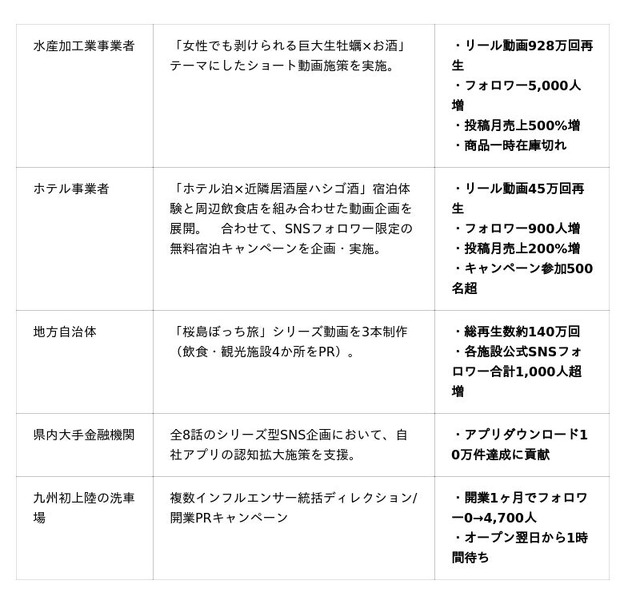 | 水産加工業事業者 | 「女性でも剥けられる巨大生牡蠣×お酒」テーマにしたショート動画施策を実施。 | ・リール動画928万回再生 ・フォロワー5,000人増 ・投稿月売上500%増 ・商品一時在庫切れ |
|---|---|---|
| ホテル事業者 | 「ホテル泊×近隣居酒屋ハシゴ酒」宿泊体験と周辺飲食店を組み合わせた動画企画を展開。 合わせて、SNSフォロワー限定の無料宿泊キャンペーンを企画・実施。 | ・リール動画45万回再生 ・フォロワー900人増 ・投稿月売上200%増 ・キャンペーン参加500名超 |
| 地方自治体 | 「桜島ぼっち旅」シリーズ動画を3本制作（飲食・観光施設4か所をPR）。 | ・総再生数約140万回 ・各施設公式SNSフォロワー合計1,000人超増 |
| 県内大手金融機関 | 全8話のシリーズ型SNS企画において、自社アプリの認知拡大施策を支援。 | ・アプリダウンロード10万件達成に貢献 |
| 九州初上陸の洗車場 | 複数インフルエンサー統括ディレクション/開業PRキャンペーン | ・開業1ヶ月でフォロワー0→4,700人 ・オープン翌日から1時間待ち |